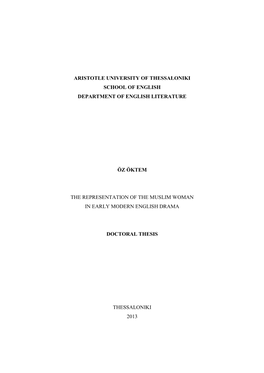 ARISTOTLE UNIVERSITY OF THESSALONIKI
SCHOOL OF ENGLISH
DEPARTMENT OF ENGLISH LITERATURE

ÖZ ÖKTEM

THE REPRESENTATION OF THE MUSLIM WOMAN
IN EARLY MODERN ENGLISH DRAMA

DOCTORAL THESIS

THESSALONIKI
2013